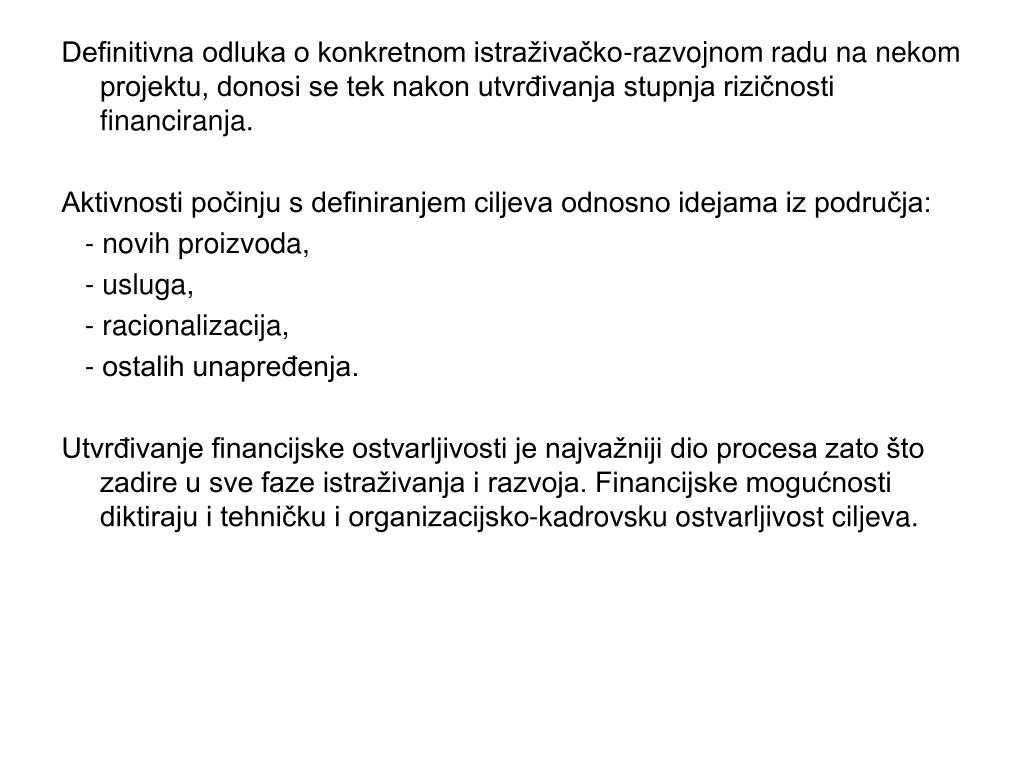 Definitivna odluka o konkretnom istraživačko-razvojnom radu na nekom projektu, donosi se tek nakon utvrđivanja stupnja rizičnosti financiranja.

Aktivnosti počinju s definiranjem ciljeva odnosno idejama iz područja:
- novih proizvoda,
- usluga,
- racionalizacija,
- ostalih unapređenja.

Utvrđivanje financijske ostvarljivosti je najvažniji dio procesa zato što zadire u sve faze istraživanja i razvoja. Financijske mogućnosti diktiraju i tehničku i organizacijsko-kadrovsku ostvarljivost ciljeva.